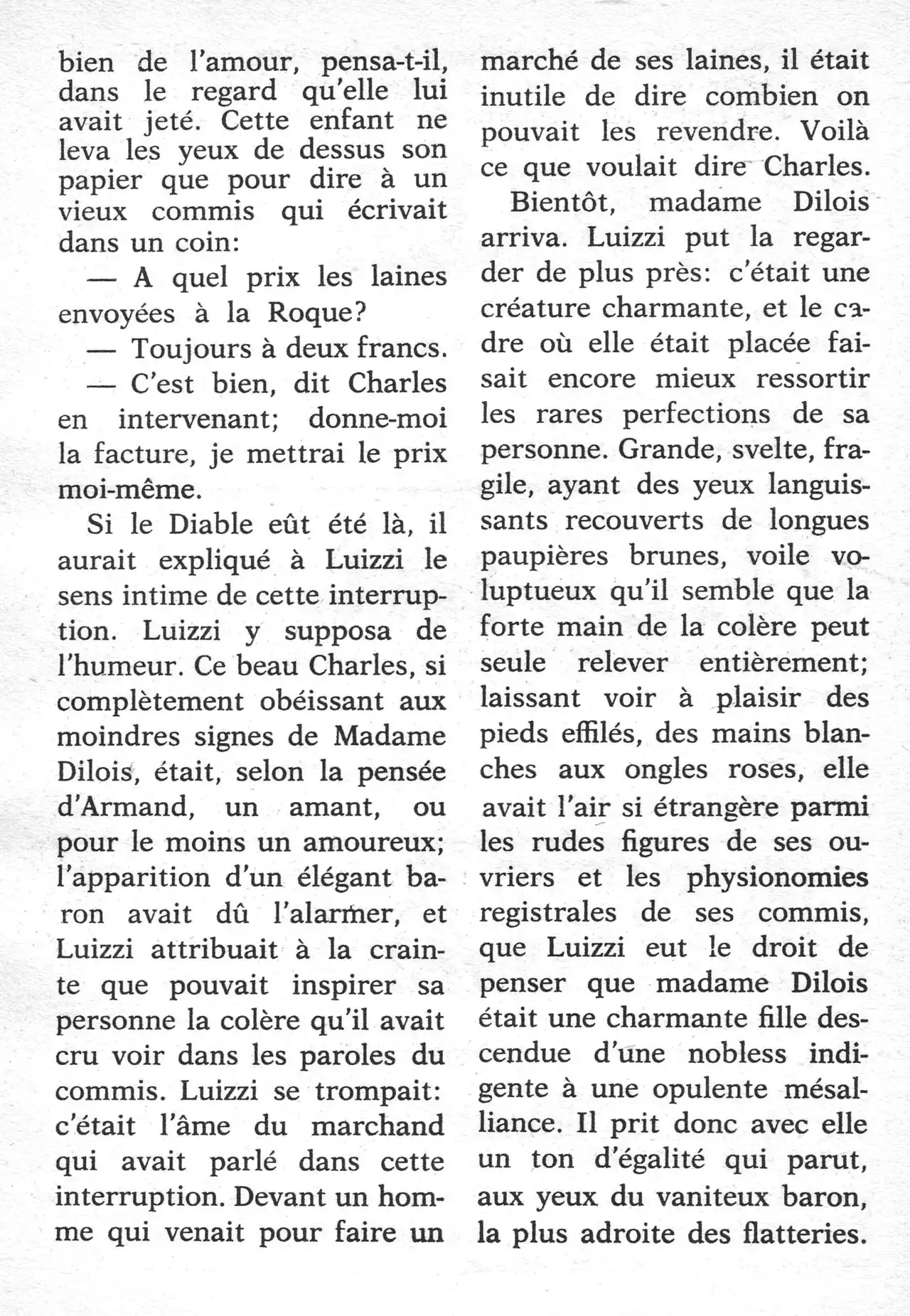 bien de l'amour, pensa-t-il, dans le regard qu'elle lui avait jeté. Cette enfant ne leva les yeux de dessus son papier que pour dire à un vieux commis qui écrivait dans un coin:

— A quel prix les laines envoyées à la Roque?

— Toujours à deux francs.

— C'est bien, dit Charles en intervenant; donne-moi la facture, je mettrai le prix moi-même.

Si le Diable eût été là, il aurait expliqué à Luizzi le sens intime de cette interruption. Luizzi y supposa de l'humeur. Ce beau Charles, si complètement obéissant aux moindres signes de Madame Dilois, était, selon la pensée d'Armand, un amant, ou pour le moins un amoureux; l'apparition d'un élégant baron avait dû l'alarmer, et Luizzi attribuait à la crainte que pouvait inspirer sa personne la colère qu'il avait cru voir dans les paroles du commis. Luizzi se trompait: c'était l'âme du marchand qui avait parlé dans cette interruption. Devant un homme qui venait pour faire un marché de ses laines, il était inutile de dire combien on pouvait les revendre. Voilà ce que voulait dire Charles.

Bientôt, madame Dilois arriva. Luizzi put la regarder de plus près: c'était une créature charmante, et le cadre où elle était placée faisait encore mieux ressortir les rares perfections de sa personne. Grande, svelte, fragile, ayant des yeux languissants recouverts de longues paupières brunes, voile voluptueux qu'il semble que la forte main de la colère peut seule relever entièrement; laissant voir à plaisir des pieds effilés, des mains blanches aux ongles roses, elle avait l'air si étrangère parmi les rudes figures de ses ouvriers et les physionomies registrales de ses commis, que Luizzi eut le droit de penser que madame Dilois était une charmante fille descendue d'une nobless indigente à une opulente mésalliance. Il prit donc avec elle un ton d'égalité qui parut, aux yeux du vaniteux baron, la plus adroite des flatteries.